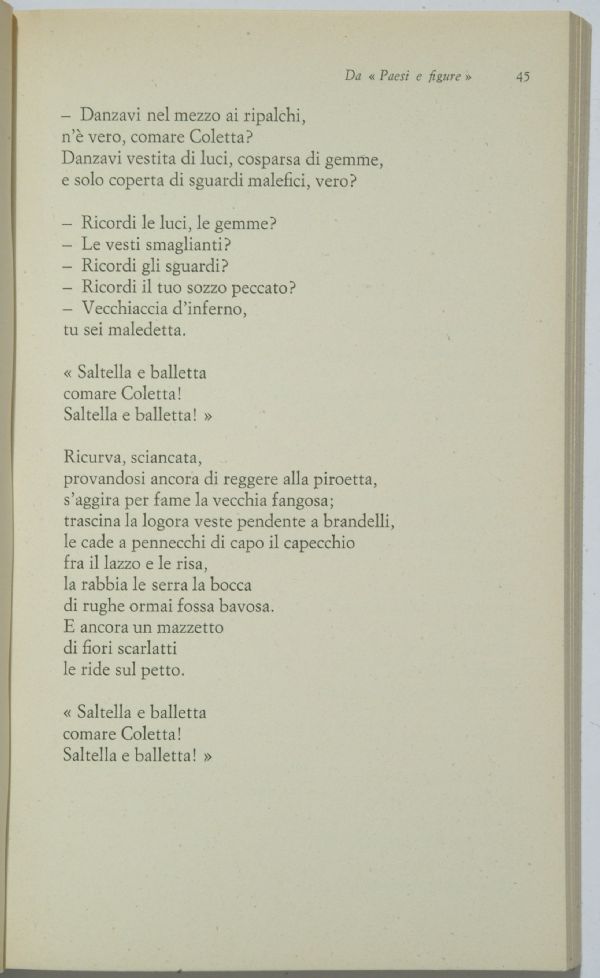 Da « Paesi e figure » 45

– Danzavi nel mezzo ai ripalchi,
n'è vero, comare Coletta?
Danzavi vestita di luci, cosparsa di gemme,
e solo coperta di sguardi malefici, vero?

– Ricordi le luci, le gemme?
– Le vesti smaglianti?
– Ricordi gli sguardi?
– Ricordi il tuo sozzo peccato?
– Vecchiaccia d'inferno,
tu sei maledetta.

« Saltella e balletta
comare Coletta!
Saltella e balletta! »

Ricurva, sciancata,
provandosi ancora di reggere alla piroetta,
s'aggira per fame la vecchia fangosa;
trascina la logora veste pendente a brandelli,
le cade a pennecchi di capo il capecchio
fra il lazzo e le risa,
la rabbia le serra la bocca
di rughe ormai fossa bavosa.
E ancora un mazzetto
di fiori scarlatti
le ride sul petto.

« Saltella e balletta
comare Coletta!
Saltella e balletta! »